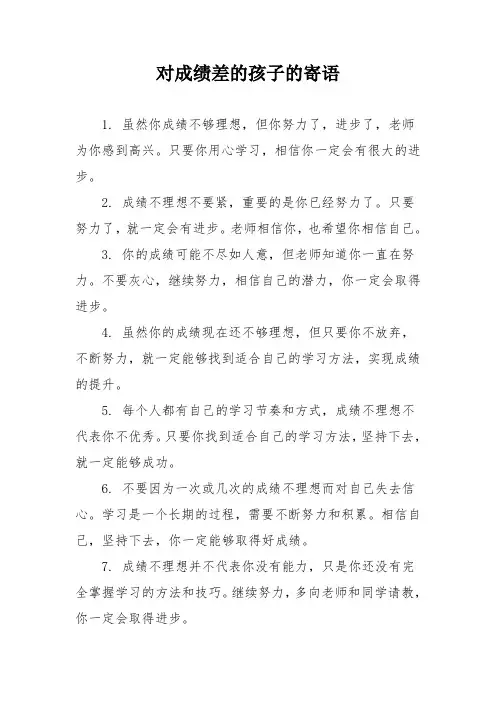 对成绩差的孩子的寄语

1. 虽然你成绩不够理想，但你努力了，进步了，老师为你感到高兴。只要你用心学习，相信你一定会有很大的进步。

2. 成绩不理想不要紧，重要的是你已经努力了。只要努力了，就一定会有进步。老师相信你，也希望你相信自己。

3. 你的成绩可能不尽如人意，但老师知道你一直在努力。不要灰心，继续努力，相信自己的潜力，你一定会取得进步。

4. 虽然你的成绩现在还不够理想，但只要你不放弃，不断努力，就一定能够找到适合自己的学习方法，实现成绩的提升。

5. 每个人都有自己的学习节奏和方式，成绩不理想不代表你不优秀。只要你找到适合自己的学习方法，坚持下去，就一定能够成功。

6. 不要因为一次或几次的成绩不理想而对自己失去信心。学习是一个长期的过程，需要不断努力和积累。相信自己，坚持下去，你一定能够取得好成绩。

7. 成绩不理想并不代表你没有能力，只是你还没有完全掌握学习的方法和技巧。继续努力，多向老师和同学请教，你一定会取得进步。